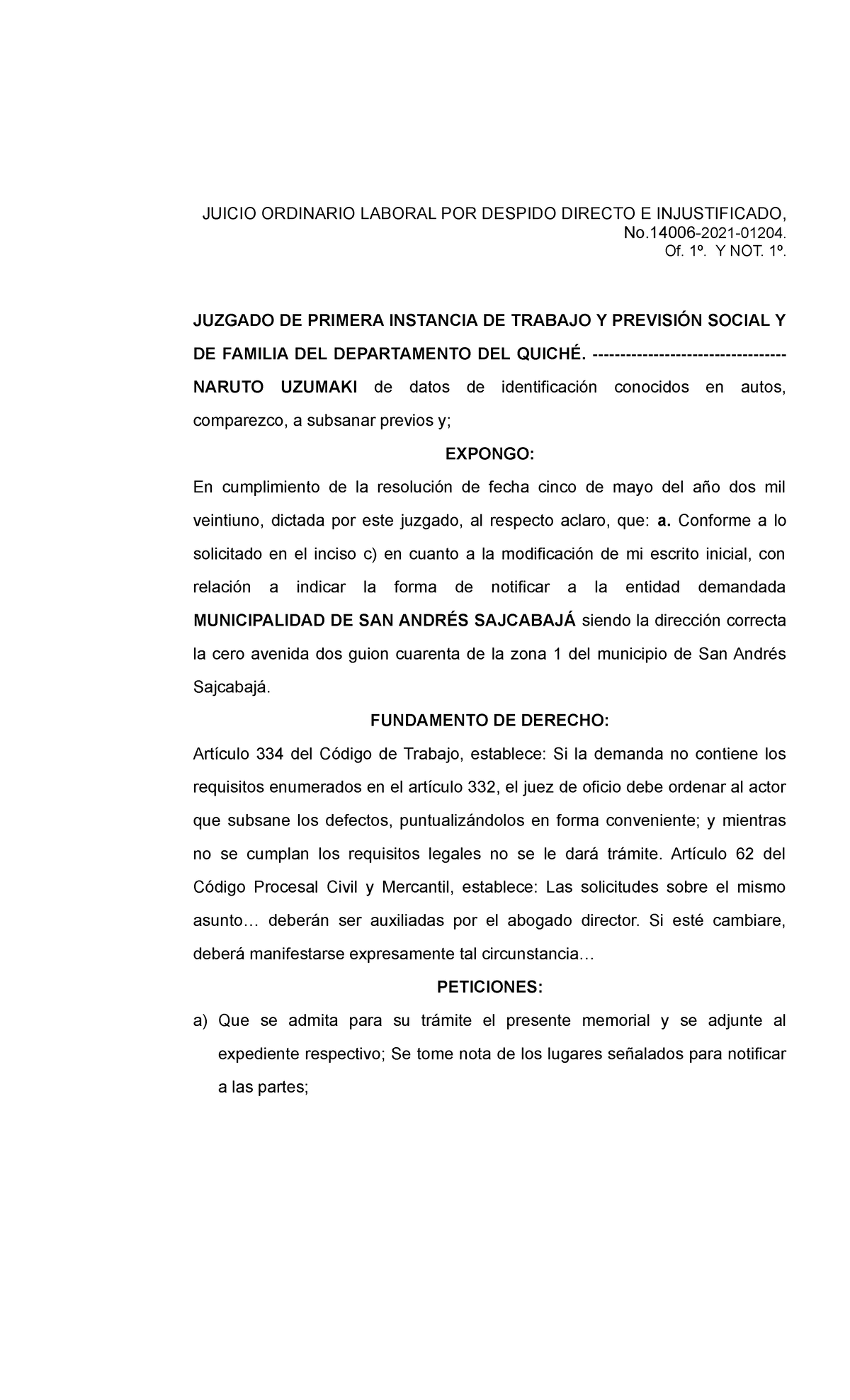 JUICIO ORDINARIO LABORAL POR DESPIDO DIRECTO E INJUSTIFICADO, No.14006-2021-01204.
Of. 1º. Y NOT. 1º.

JUZGADO DE PRIMERA INSTANCIA DE TRABAJO Y PREVISIÓN SOCIAL Y DE FAMILIA DEL DEPARTAMENTO DEL QUICHÉ. ----------------------------------- NARUTO UZUMAKI de datos de identificación conocidos en autos, comparezco, a subsanar previos y;

EXPONGO:

En cumplimiento de la resolución de fecha cinco de mayo del año dos mil veintiuno, dictada por este juzgado, al respecto aclaro, que: a. Conforme a lo solicitado en el inciso c) en cuanto a la modificación de mi escrito inicial, con relación a indicar la forma de notificar a la entidad demandada MUNICIPALIDAD DE SAN ANDRÉS SAJCABAJÁ siendo la dirección correcta la cero avenida dos guion cuarenta de la zona 1 del municipio de San Andrés Sajcabajá.

FUNDAMENTO DE DERECHO:

Artículo 334 del Código de Trabajo, establece: Si la demanda no contiene los requisitos enumerados en el artículo 332, el juez de oficio debe ordenar al actor que subsane los defectos, puntualizándolos en forma conveniente; y mientras no se cumplan los requisitos legales no se le dará trámite. Artículo 62 del Código Procesal Civil y Mercantil, establece: Las solicitudes sobre el mismo asunto… deberán ser auxiliadas por el abogado director. Si esté cambiare, deberá manifestarse expresamente tal circunstancia…

PETICIONES:

a) Que se admita para su trámite el presente memorial y se adjunte al expediente respectivo; Se tome nota de los lugares señalados para notificar a las partes;